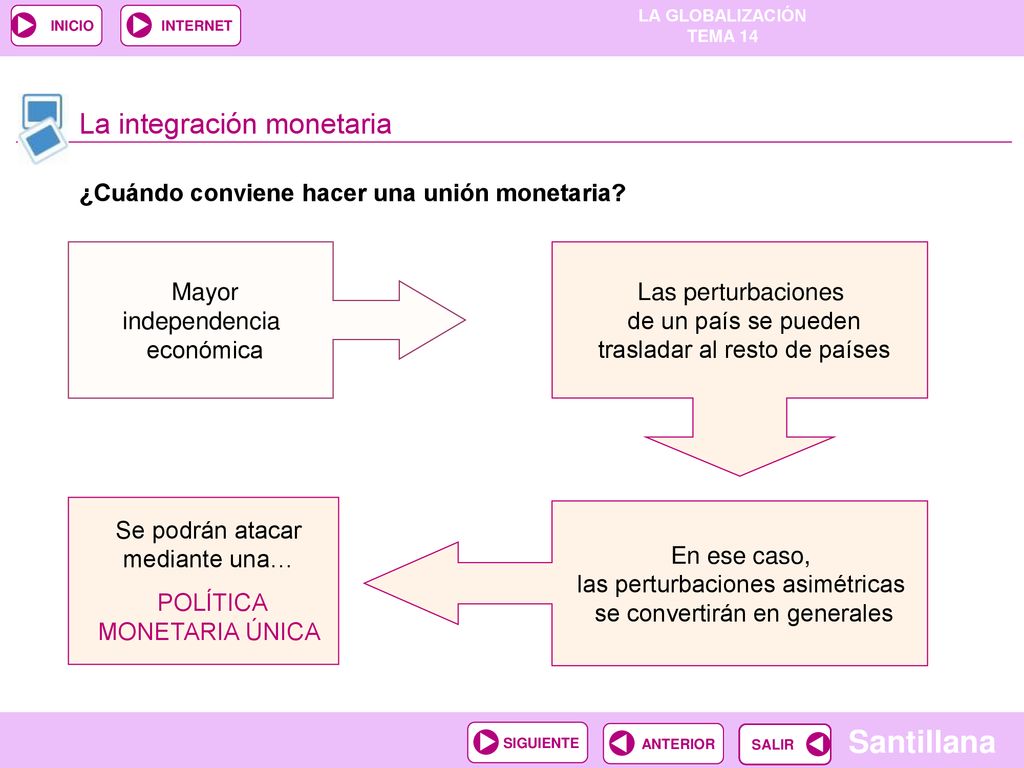 INICIO

INTERNET

LA GLOBALIZACIÓN
TEMA 14

La integración monetaria

¿Cuándo conviene hacer una unión monetaria?

Mayor independencia económica

Las perturbaciones de un país se pueden trasladar al resto de países

En ese caso, las perturbaciones asimétricas se convertirán en generales

Se podrán atacar mediante una…

POLÍTICA MONETARIA ÚNICA

SIGUIENTE

ANTERIOR

SALIR

Santillana